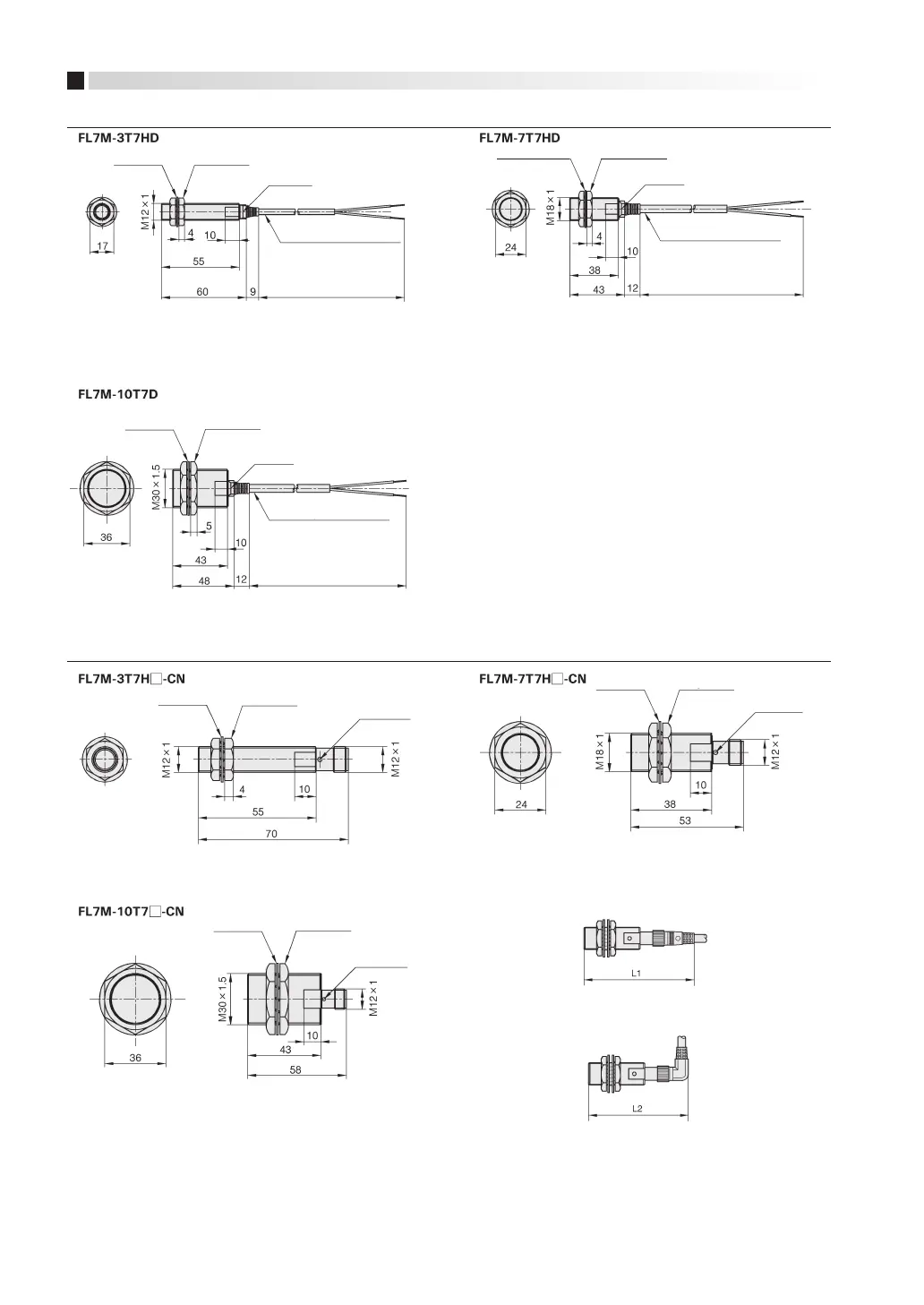 FL7M-3T7HD

M12 × 1

17

4

10

55

60

9

FL7M-7T7HD

M18 × 1

24

4

10

38

43

12

FL7M-10T7D

M30 × 1.5

36

5

10

43

48

12

FL7M-3T7H□-CN

M12 × 1

M12 × 1

4

10

55

70

FL7M-7T7H□-CN

M18 × 1

M12 × 1

24

10

38

53

FL7M-10T7□-CN

M30 × 1.5

M12 × 1

36

10

43

58

L1

L2